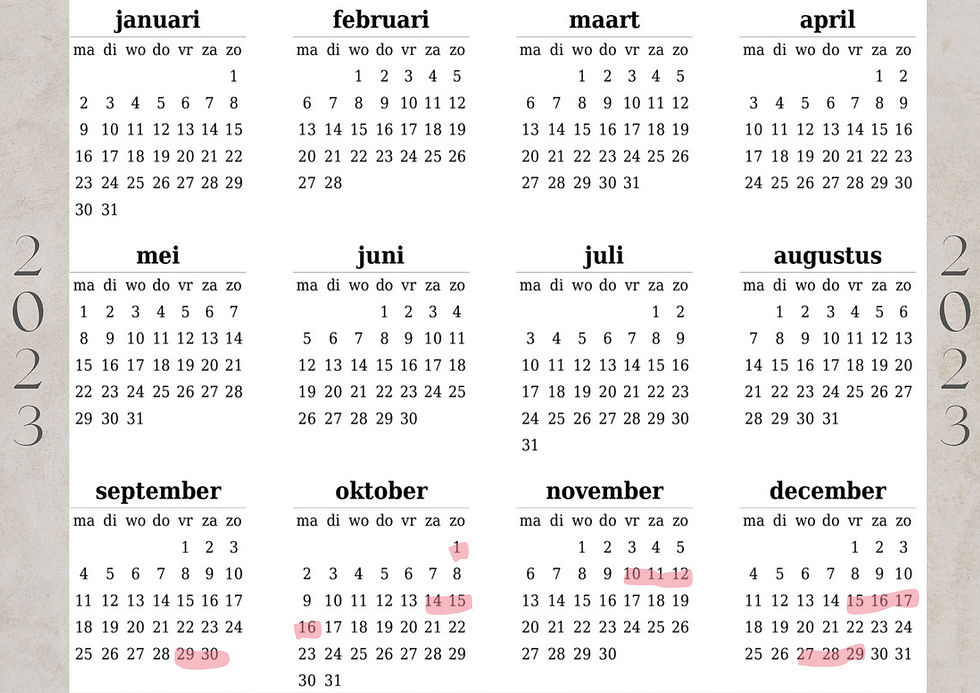 2023

januari

| ma | di | wo | do | vr | za | zo |
|---|---|---|---|---|---|---|
| | | | | | | 1 |
| 2 | 3 | 4 | 5 | 6 | 7 | 8 |
| 9 | 10 | 11 | 12 | 13 | 14 | 15 |
| 16 | 17 | 18 | 19 | 20 | 21 | 22 |
| 23 | 24 | 25 | 26 | 27 | 28 | 29 |
| 30 | 31 | | | | | |

februari

| ma | di | wo | do | vr | za | zo |
|---|---|---|---|---|---|---|
| | | 1 | 2 | 3 | 4 | 5 |
| 6 | 7 | 8 | 9 | 10 | 11 | 12 |
| 13 | 14 | 15 | 16 | 17 | 18 | 19 |
| 20 | 21 | 22 | 23 | 24 | 25 | 26 |
| 27 | 28 | | | | | |

maart

| ma | di | wo | do | vr | za | zo |
|---|---|---|---|---|---|---|
| | | 1 | 2 | 3 | 4 | 5 |
| 6 | 7 | 8 | 9 | 10 | 11 | 12 |
| 13 | 14 | 15 | 16 | 17 | 18 | 19 |
| 20 | 21 | 22 | 23 | 24 | 25 | 26 |
| 27 | 28 | 29 | 30 | 31 | | |

april

| ma | di | wo | do | vr | za | zo |
|---|---|---|---|---|---|---|
| | | | | | 1 | 2 |
| 3 | 4 | 5 | 6 | 7 | 8 | 9 |
| 10 | 11 | 12 | 13 | 14 | 15 | 16 |
| 17 | 18 | 19 | 20 | 21 | 22 | 23 |
| 24 | 25 | 26 | 27 | 28 | 29 | 30 |

mei

| ma | di | wo | do | vr | za | zo |
|---|---|---|---|---|---|---|
| 1 | 2 | 3 | 4 | 5 | 6 | 7 |
| 8 | 9 | 10 | 11 | 12 | 13 | 14 |
| 15 | 16 | 17 | 18 | 19 | 20 | 21 |
| 22 | 23 | 24 | 25 | 26 | 27 | 28 |
| 29 | 30 | 31 | | | | |

juni

| ma | di | wo | do | vr | za | zo |
|---|---|---|---|---|---|---|
| | | | 1 | 2 | 3 | 4 |
| 5 | 6 | 7 | 8 | 9 | 10 | 11 |
| 12 | 13 | 14 | 15 | 16 | 17 | 18 |
| 19 | 20 | 21 | 22 | 23 | 24 | 25 |
| 26 | 27 | 28 | 29 | 30 | | |

juli

| ma | di | wo | do | vr | za | zo |
|---|---|---|---|---|---|---|
| | | | | | 1 | 2 |
| 3 | 4 | 5 | 6 | 7 | 8 | 9 |
| 10 | 11 | 12 | 13 | 14 | 15 | 16 |
| 17 | 18 | 19 | 20 | 21 | 22 | 23 |
| 24 | 25 | 26 | 27 | 28 | 29 | 30 |
| 31 | | | | | | |

augustus

| ma | di | wo | do | vr | za | zo |
|---|---|---|---|---|---|---|
| | 1 | 2 | 3 | 4 | 5 | 6 |
| 7 | 8 | 9 | 10 | 11 | 12 | 13 |
| 14 | 15 | 16 | 17 | 18 | 19 | 20 |
| 21 | 22 | 23 | 24 | 25 | 26 | 27 |
| 28 | 29 | 30 | 31 | | | |

september

| ma | di | wo | do | vr | za | zo |
|---|---|---|---|---|---|---|
| | | | | 1 | 2 | 3 |
| 4 | 5 | 6 | 7 | 8 | 9 | 10 |
| 11 | 12 | 13 | 14 | 15 | 16 | 17 |
| 18 | 19 | 20 | 21 | 22 | 23 | 24 |
| 25 | 26 | 27 | 28 | 29 | 30 | |

oktober

| ma | di | wo | do | vr | za | zo |
|---|---|---|---|---|---|---|
| | | | | | | 1 |
| 2 | 3 | 4 | 5 | 6 | 7 | 8 |
| 9 | 10 | 11 | 12 | 13 | 14 | 15 |
| 16 | 17 | 18 | 19 | 20 | 21 | 22 |
| 23 | 24 | 25 | 26 | 27 | 28 | 29 |
| 30 | 31 | | | | | |

november

| ma | di | wo | do | vr | za | zo |
|---|---|---|---|---|---|---|
| | | 1 | 2 | 3 | 4 | 5 |
| 6 | 7 | 8 | 9 | 10 | 11 | 12 |
| 13 | 14 | 15 | 16 | 17 | 18 | 19 |
| 20 | 21 | 22 | 23 | 24 | 25 | 26 |
| 27 | 28 | 29 | 30 | | | |

december

| ma | di | wo | do | vr | za | zo |
|---|---|---|---|---|---|---|
| | | | | 1 | 2 | 3 |
| 4 | 5 | 6 | 7 | 8 | 9 | 10 |
| 11 | 12 | 13 | 14 | 15 | 16 | 17 |
| 18 | 19 | 20 | 21 | 22 | 23 | 24 |
| 25 | 26 | 27 | 28 | 29 | 30 | 31 |

2023